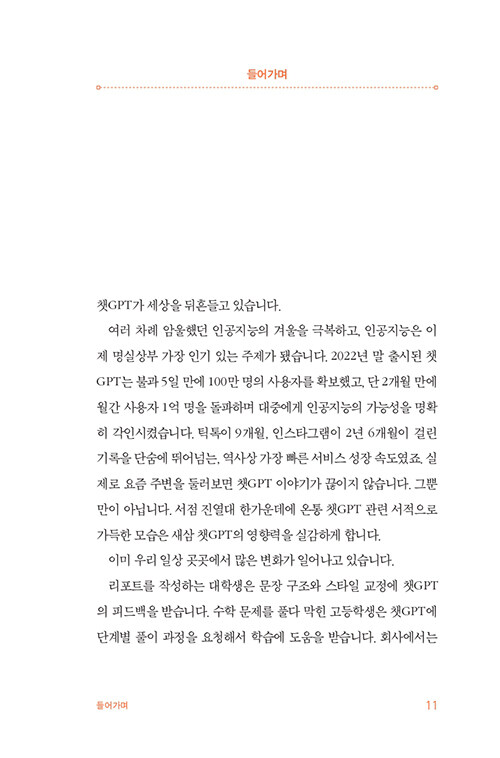 들어가며

챗GPT가 세상을 뒤흔들고 있습니다.

여러 차례 암울했던 인공지능의 겨울을 극복하고, 인공지능은 이제 명실상부 가장 인기 있는 주제가 됐습니다. 2022년 말 출시된 챗GPT는 불과 5일 만에 100만 명의 사용자를 확보했고, 단 2개월 만에 월간 사용자 1억 명을 돌파하며 대중에게 인공지능의 가능성을 명확히 각인시켰습니다. 틱톡이 9개월, 인스타그램이 2년 6개월이 걸린 기록을 단숨에 뛰어넘는, 역사상 가장 빠른 서비스 성장 속도였죠. 실제로 요즘 주변을 둘러보면 챗GPT 이야기가 끊이지 않습니다. 그뿐만이 아닙니다. 서점 진열대 한가운데에 온통 챗GPT 관련 서적으로 가득한 모습은 새삼 챗GPT의 영향력을 실감하게 합니다.

이미 우리 일상 곳곳에서 많은 변화가 일어나고 있습니다.

리포트를 작성하는 대학생은 문장 구조와 스타일 교정에 챗GPT의 피드백을 받습니다. 수학 문제를 풀다 막힌 고등학생은 챗GPT에 단계별 풀이 과정을 요청해서 학습에 도움을 받습니다. 회사에서는

들어가며 11